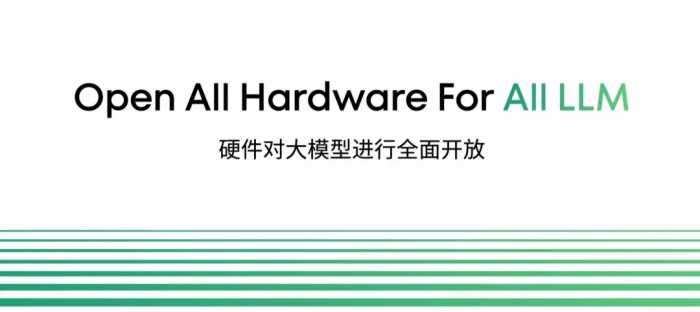 Open All Hardware For All LLM

硬件对大模型进行全面开放